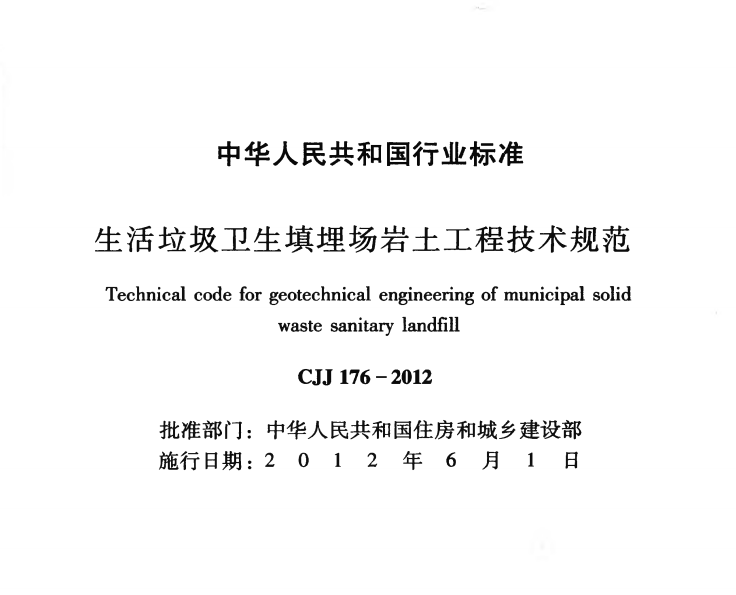 中华人民共和国行业标准

生活垃圾卫生填埋场岩土工程技术规范

Technical code for geotechnical engineering of municipal solid waste sanitary landfill

CJJ 176 – 2012

批准部门：中华人民共和国住房和城乡建设部
施行日期：2 0 1 2 年 6 月 1 日